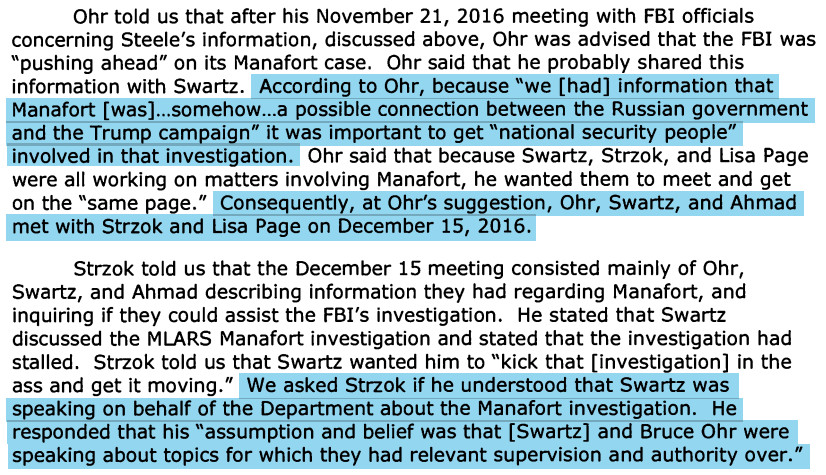 Ohr told us that after his November 21, 2016 meeting with FBI officials concerning Steele's information, discussed above, Ohr was advised that the FBI was "pushing ahead" on its Manafort case. Ohr said that he probably shared this information with Swartz. According to Ohr, because "we [had] information that Manafort [was]...somehow...a possible connection between the Russian government and the Trump campaign" it was important to get "national security people" involved in that investigation. Ohr said that because Swartz, Strzok, and Lisa Page were all working on matters involving Manafort, he wanted them to meet and get on the "same page." Consequently, at Ohr's suggestion, Ohr, Swartz, and Ahmad met with Strzok and Lisa Page on December 15, 2016.

Strzok told us that the December 15 meeting consisted mainly of Ohr, Swartz, and Ahmad describing information they had regarding Manafort, and inquiring if they could assist the FBI's investigation. He stated that Swartz discussed the MLARS Manafort investigation and stated that the investigation had stalled. Strzok told us that Swartz wanted him to "kick that [investigation] in the ass and get it moving." We asked Strzok if he understood that Swartz was speaking on behalf of the Department about the Manafort investigation. He responded that his "assumption and belief was that [Swartz] and Bruce Ohr were speaking about topics for which they had relevant supervision and authority over."